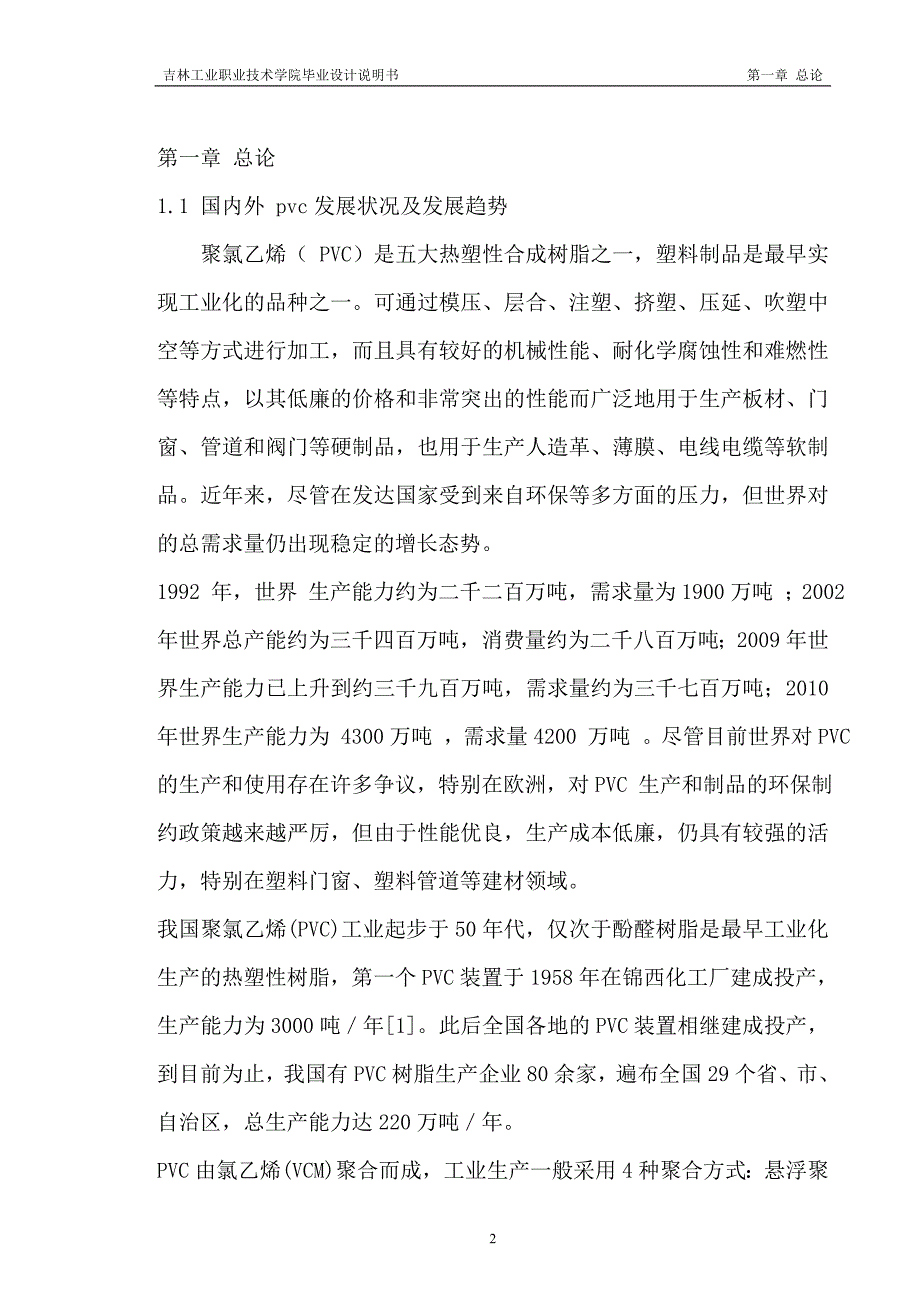 吉林工业职业技术学院毕业设计说明书　　第一章 总论

第一章 总论

1.1 国内外 pvc 发展状况及发展趋势

聚氯乙烯（ PVC）是五大热塑性合成树脂之一，塑料制品是最早实现工业化的品种之一。可通过模压、层合、注塑、挤塑、压延、吹塑中空等方式进行加工，而且具有较好的机械性能、耐化学腐蚀性和难燃性等特点，以其低廉的价格和非常突出的性能而广泛地用于生产板材、门窗、管道和阀门等硬制品，也用于生产人造革、薄膜、电线电缆等软制品。近年来，尽管在发达国家受到来自环保等多方面的压力，但世界对的总需求量仍出现稳定的增长态势。

1992 年，世界 生产能力约为二千二百万吨，需求量为 1900 万吨 ；2002 年世界总产能约为三千四百万吨，消费量约为二千八百万吨；2009 年世界生产能力已上升到约三千九百万吨，需求量约为三千七百万吨；2010 年世界生产能力为 4300 万吨 ，需求量 4200 万吨 。尽管目前世界对 PVC 的生产和使用存在许多争议，特别在欧洲，对 PVC 生产和制品的环保制约政策越来越严厉，但由于性能优良，生产成本低廉，仍具有较强的活力，特别在塑料门窗、塑料管道等建材领域。

我国聚氯乙烯(PVC)工业起步于 50 年代，仅次于酚醛树脂是最早工业化生产的热塑性树脂，第一个 PVC 装置于 1958 年在锦西化工厂建成投产，生产能力为 3000 吨 / 年[1]。此后全国各地的 PVC 装置相继建成投产，到目前为止，我国有 PVC 树脂生产企业 80 余家，遍布全国 29 个省、市、自治区，总生产能力达 220 万吨 / 年。

PVC 由氯乙烯(VCM)聚合而成，工业生产一般采用 4 种聚合方式：悬浮聚

2